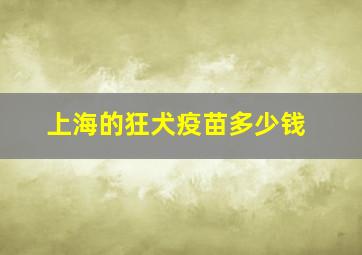 上海的狂犬疫苗多少钱